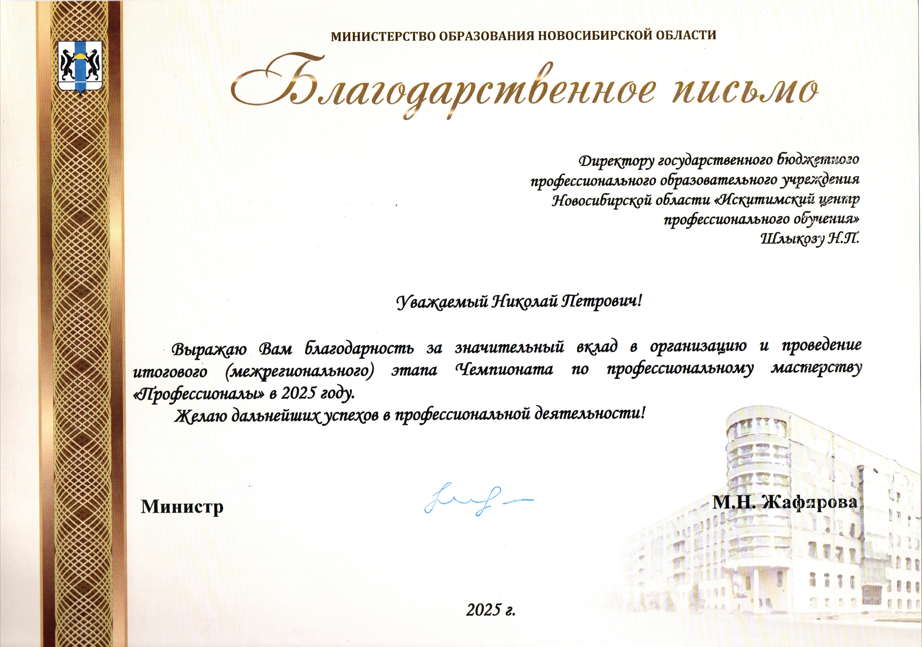 МИНИСТЕРСТВО ОБРАЗОВАНИЯ НОВОСИБИРСКОЙ ОБЛАСТИ

Благодарственное письмо

Директору государственного бюджетного профессионального образовательного учреждения Новосибирской области «Искитимский центр профессионального обучения»
Шлыкову Н.П.

Уважаемый Николай Петрович!

Выражаю Вам благодарность за значительный вклад в организацию и проведение итогового (межрегионального) этапа Чемпионата по профессиональному мастерству «Профессионалы» в 2025 году.

Желаю дальнейших успехов в профессиональной деятельности!

Министр

М.Н. Жафярова

2025 г.